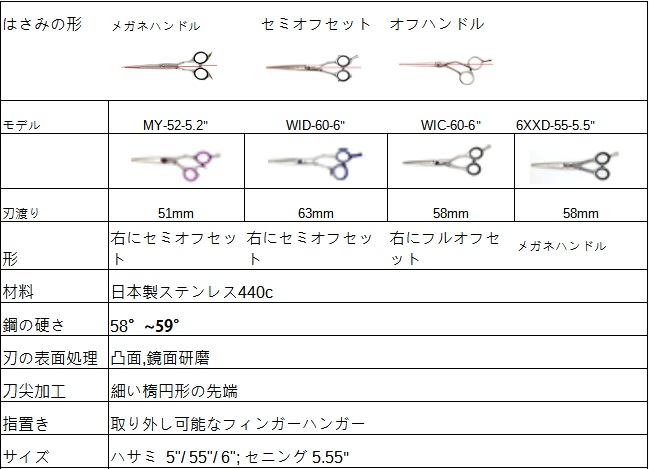 | はさみの形 | メガネハンドル | セミオフセット | オフハンドル |  |
|---|---|---|---|---|
| モデル | MY-52-5.2" | WID-60-6" | WIC-60-6" | 6XXD-55-5.5" |
|  |  |  |  |  |
| 刃渡り | 51mm | 63mm | 58mm | 58mm |
| 形 | 右にセミオフセット | 右にセミオフセット | 右にフルオフセット | メガネハンドル |
| 材料 | 日本製ステンレス440c |  |  |  |
| 鋼の硬さ | 58° ~59° |  |  |  |
| 刃の表面処理 | 凸面,鏡面研磨 |  |  |  |
| 刀尖加工 | 細い楕円形の先端 |  |  |  |
| 指置き | 取り外し可能なフィンガーハンガー |  |  |  |
| サイズ | ハサミ 5"/ 55"/ 6"; セニング 5.55" |  |  |  |